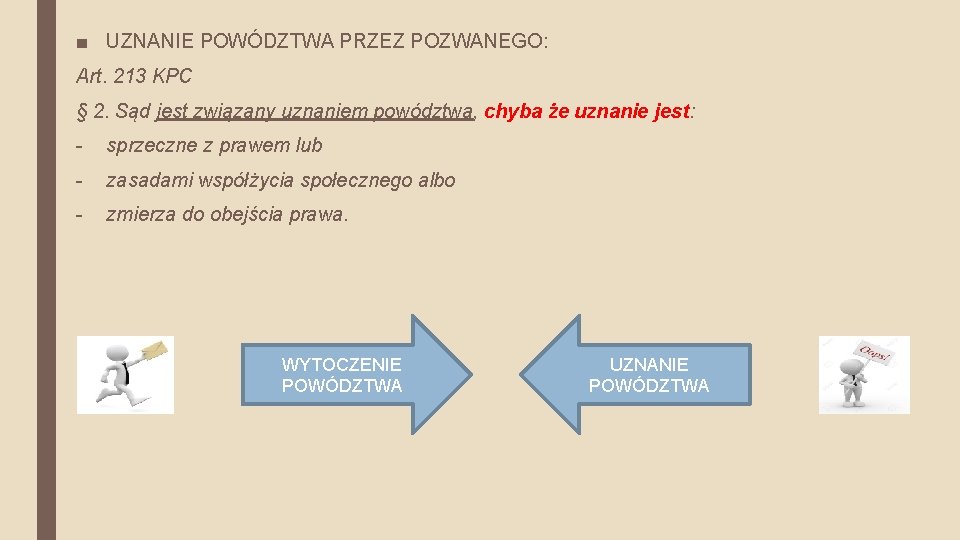 ■ UZNANIE POWÓDZTWA PRZEZ POZWANEGO:

Art. 213 KPC

§ 2. Sąd jest związany uznaniem powództwa, chyba że uznanie jest:

- sprzeczne z prawem lub

- zasadami współżycia społecznego albo

- zmierza do obejścia prawa.

WYTOCZENIE POWÓDZTWA

UZNANIE POWÓDZTWA

Oops!